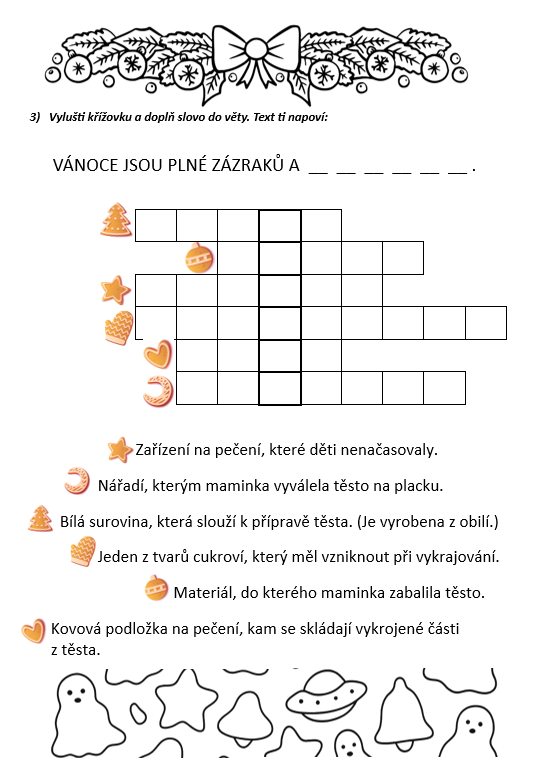 3) Vylušti křížovku a doplň slovo do věty. Text ti napoví:

VÁNOCE JSOU PLNÉ ZÁZRAKŮ A __ __ __ __ __ __ .

Zařízení na pečení, které děti nenačasovaly.

Nářadí, kterým maminka vyválela těsto na placku.

Bílá surovina, která slouží k přípravě těsta. (Je vyrobena z obilí.)

Jeden z tvarů cukroví, který měl vzniknout při vykrajování.

Materiál, do kterého maminka zabalila těsto.

Kovová podložka na pečení, kam se skládají vykrojené části z těsta.